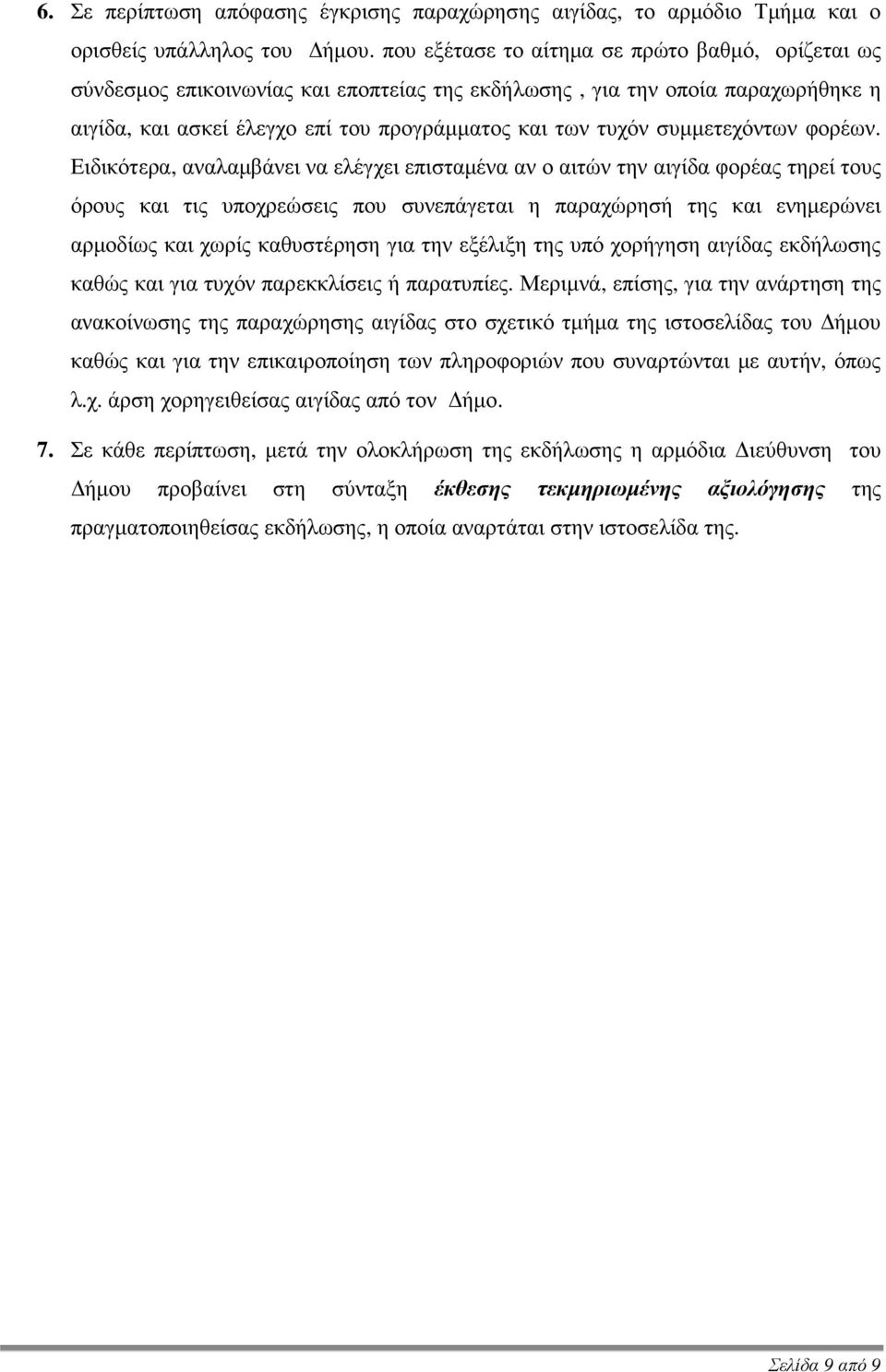 6. Σε περίπτωση απόφασης έγκρισης παραχώρησης αιγίδας, το αρμόδιο Τμήμα και ο ορισθείς υπάλληλος του Δήμου. που εξέτασε το αίτημα σε πρώτο βαθμό, ορίζεται ως σύνδεσμος επικοινωνίας και εποπτείας της εκδήλωσης , για την οποία παραχωρήθηκε η αιγίδα, και ασκεί έλεγχο επί του προγράμματος και των τυχόν συμμετεχόντων φορέων. Ειδικότερα, αναλαμβάνει να ελέγχει επισταμένα αν ο αιτών την αιγίδα φορέας τηρεί τους όρους και τις υποχρεώσεις που συνεπάγεται η παραχώρησή της και ενημερώνει αρμοδίως και χωρίς καθυστέρηση για την εξέλιξη της υπό χορήγηση αιγίδας εκδήλωσης καθώς και για τυχόν παρεκκλίσεις ή παρατυπίες. Μεριμνά, επίσης, για την ανάρτηση της ανακοίνωσης της παραχώρησης αιγίδας στο σχετικό τμήμα της ιστοσελίδας του Δήμου καθώς και για την επικαιροποίηση των πληροφοριών που συναρτώνται με αυτήν, όπως λ.χ. άρση χορηγειθείσας αιγίδας από τον Δήμο.

7. Σε κάθε περίπτωση, μετά την ολοκλήρωση της εκδήλωσης η αρμόδια Διεύθυνση του Δήμου προβαίνει στη σύνταξη έκθεσης τεκμηριωμένης αξιολόγησης της πραγματοποιηθείσας εκδήλωσης, η οποία αναρτάται στην ιστοσελίδα της.

Σελίδα 9 από 9